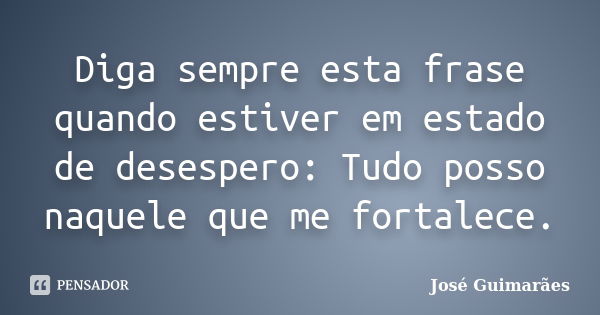 Diga sempre esta frase quando estiver em estado de desespero: Tudo posso naquele que me fortalece.

PENSADOR

José Guimarães